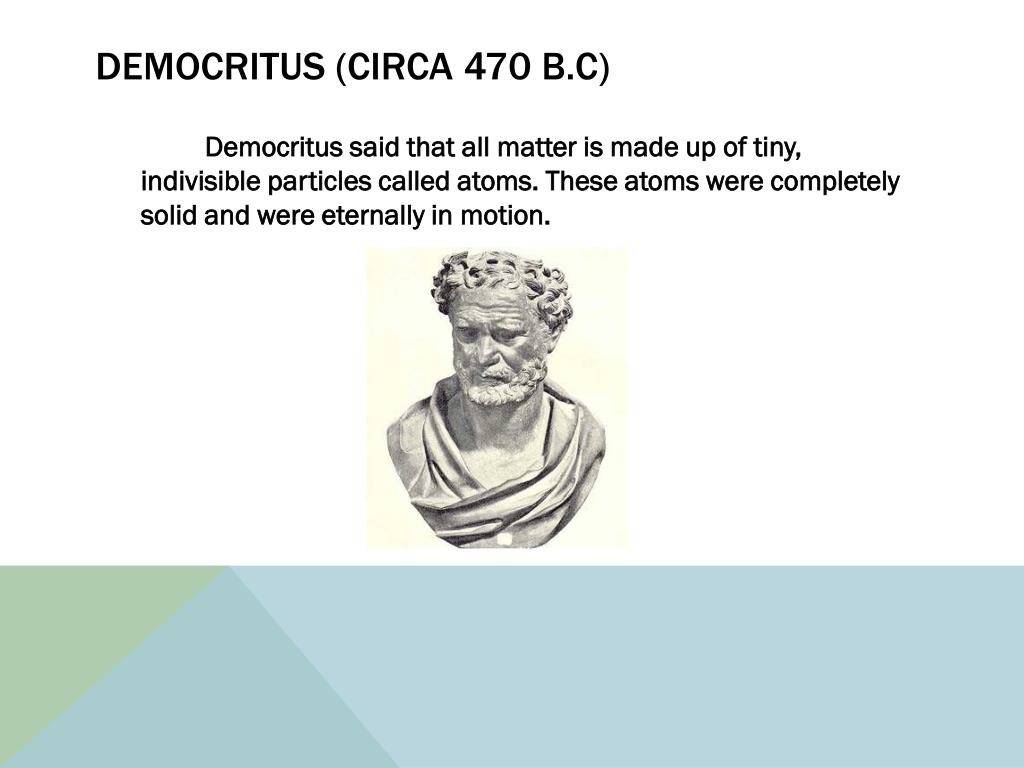 DEMOCRITUS (CIRCA 470 B.C)

Democritus said that all matter is made up of tiny, indivisible particles called atoms. These atoms were completely solid and were eternally in motion.